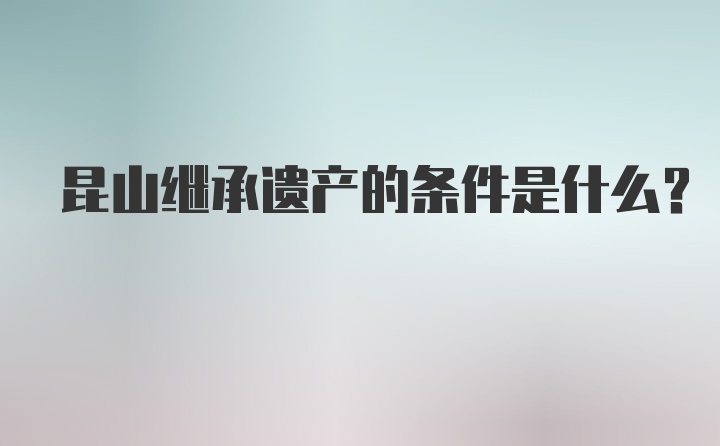 昆山继承遗产的条件是什么？